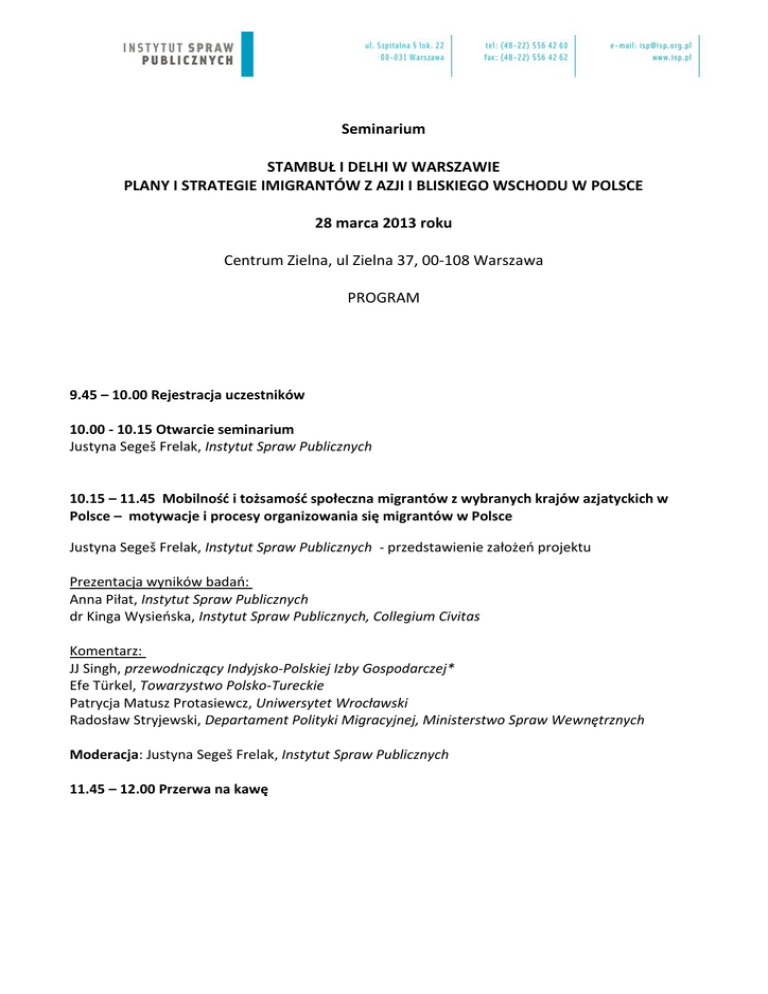 INSTYTUT SPRAW PUBLICZNYCH

ul. Szpitalna 5 lok. 22
00-031 Warszawa

tel: (48-22) 556 42 60
fax: (48-22) 556 42 62

e-mail: isp@isp.org.pl
www.isp.pl

Seminarium

STAMBUŁ I DELHI W WARSZAWIE
PLANY I STRATEGIE IMIGRANTÓW Z AZJI I BLISKIEGO WSCHODU W POLSCE

28 marca 2013 roku

Centrum Zielna, ul Zielna 37, 00-108 Warszawa

PROGRAM

9.45 – 10.00 Rejestracja uczestników

10.00 - 10.15 Otwarcie seminarium
Justyna Segeš Frelak, Instytut Spraw Publicznych

10.15 – 11.45 Mobilność i tożsamość społeczna migrantów z wybranych krajów azjatyckich w Polsce – motywacje i procesy organizowania się migrantów w Polsce

Justyna Segeš Frelak, Instytut Spraw Publicznych - przedstawienie założeń projektu

Prezentacja wyników badań:
Anna Piłat, Instytut Spraw Publicznych
dr Kinga Wysieńska, Instytut Spraw Publicznych, Collegium Civitas

Komentarz:
JJ Singh, przewodniczący Indyjsko-Polskiej Izby Gospodarczej*
Efe Türkel, Towarzystwo Polsko-Tureckie
Patrycja Matusz Protasiewcz, Uniwersytet Wrocławski
Radosław Stryjewski, Departament Polityki Migracyjnej, Ministerstwo Spraw Wewnętrznych

Moderacja: Justyna Segeš Frelak, Instytut Spraw Publicznych

11.45 – 12.00 Przerwa na kawę